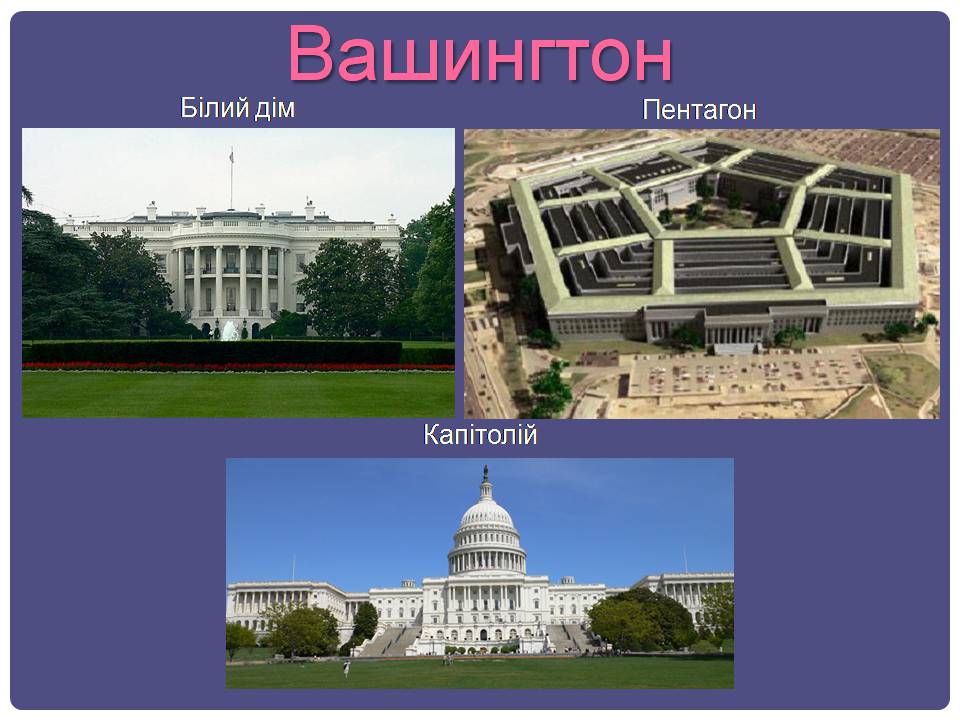 Вашингтон

Білий дім

Пентагон

Капітолій